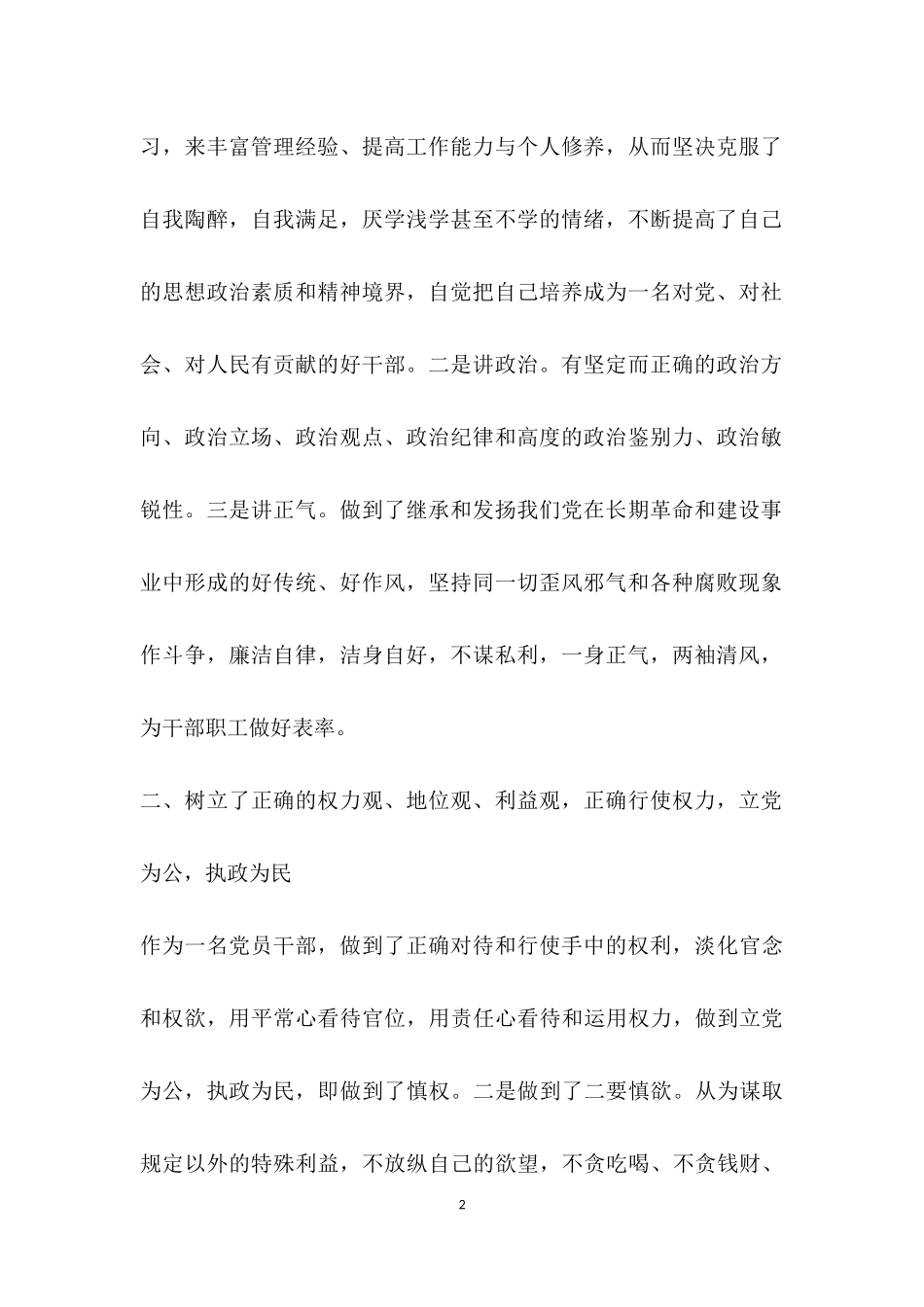 习，来丰富管理经验、提高工作能力与个人修养，从而坚决克服了自我陶醉，自我满足，厌学浅学甚至不学的情绪，不断提高了自己的思想政治素质和精神境界，自觉把自己培养成为一名对党、对社会、对人民有贡献的好干部。二是讲政治。有坚定而正确的政治方向、政治立场、政治观点、政治纪律和高度的政治鉴别力、政治敏锐性。三是讲正气。做到了继承和发扬我们党在长期革命和建设事业中形成的好传统、好作风，坚持同一切歪风邪气和各种腐败现象作斗争，廉洁自律，洁身自好，不谋私利，一身正气，两袖清风，为干部职工做好表率。

二、树立了正确的权力观、地位观、利益观，正确行使权力，立党为公，执政为民

作为一名党员干部，做到了正确对待和行使手中的权利，淡化官念和权欲，用平常心看待官位，用责任心看待和运用权力，做到立党为公，执政为民，即做到了慎权。二是做到了二要慎欲。从为谋取规定以外的特殊利益，不放纵自己的欲望，不贪吃喝、不贪钱财、

2